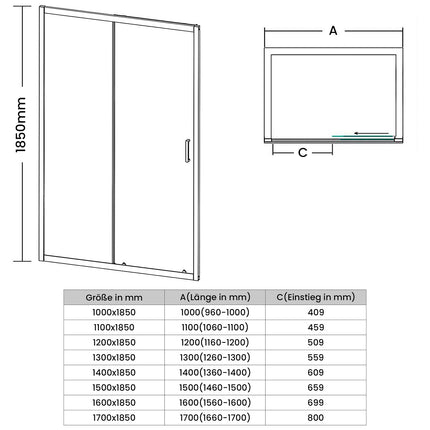 1850mm

A

C

| Größe in mm | A(Länge in mm) | C(Einstieg in mm) |
|---|---|---|
| 1000x1850 | 1000(960-1000) | 409 |
| 1100x1850 | 1100(1060-1100) | 459 |
| 1200x1850 | 1200(1160-1200) | 509 |
| 1300x1850 | 1300(1260-1300) | 559 |
| 1400x1850 | 1400(1360-1400) | 609 |
| 1500x1850 | 1500(1460-1500) | 659 |
| 1600x1850 | 1600(1560-1600) | 699 |
| 1700x1850 | 1700(1660-1700) | 800 |